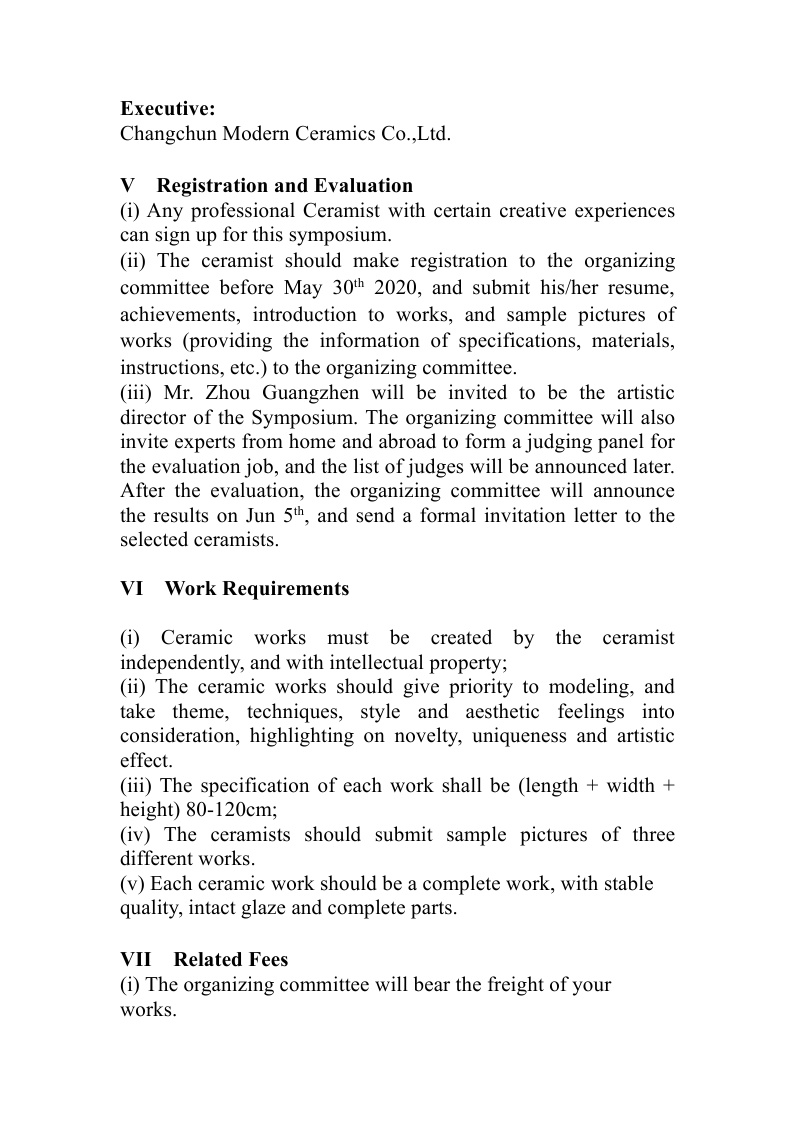 **Executive:**
Changchun Modern Ceramics Co.,Ltd.

**V Registration and Evaluation**
(i) Any professional Ceramist with certain creative experiences can sign up for this symposium.
(ii) The ceramist should make registration to the organizing committee before May 30$^{th}$ 2020, and submit his/her resume, achievements, introduction to works, and sample pictures of works (providing the information of specifications, materials, instructions, etc.) to the organizing committee.
(iii) Mr. Zhou Guangzhen will be invited to be the artistic director of the Symposium. The organizing committee will also invite experts from home and abroad to form a judging panel for the evaluation job, and the list of judges will be announced later. After the evaluation, the organizing committee will announce the results on Jun 5$^{th}$, and send a formal invitation letter to the selected ceramists.

**VI Work Requirements**

(i) Ceramic works must be created by the ceramist independently, and with intellectual property;
(ii) The ceramic works should give priority to modeling, and take theme, techniques, style and aesthetic feelings into consideration, highlighting on novelty, uniqueness and artistic effect.
(iii) The specification of each work shall be (length + width + height) 80-120cm;
(iv) The ceramists should submit sample pictures of three different works.
(v) Each ceramic work should be a complete work, with stable quality, intact glaze and complete parts.

**VII Related Fees**
(i) The organizing committee will bear the freight of your works.